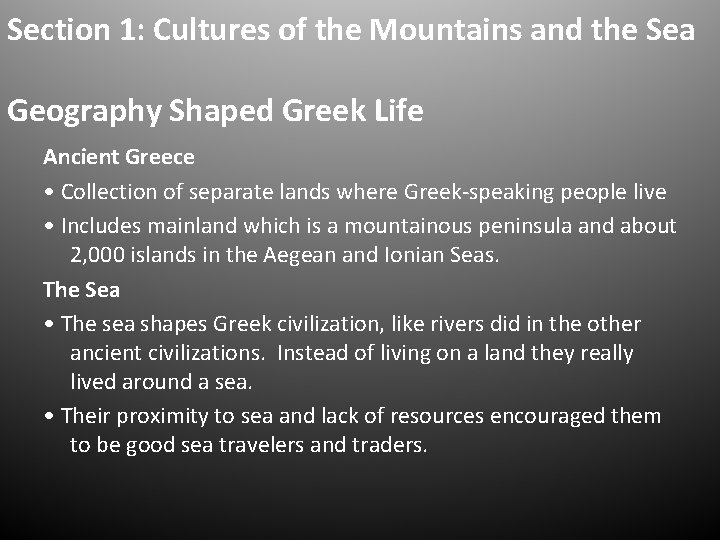 Section 1: Cultures of the Mountains and the Sea

Geography Shaped Greek Life

Ancient Greece

• Collection of separate lands where Greek-speaking people live

• Includes mainland which is a mountainous peninsula and about 2,000 islands in the Aegean and Ionian Seas.

The Sea

• The sea shapes Greek civilization, like rivers did in the other ancient civilizations.  Instead of living on a land they really lived around a sea.

• Their proximity to sea and lack of resources encouraged them to be good sea travelers and traders.